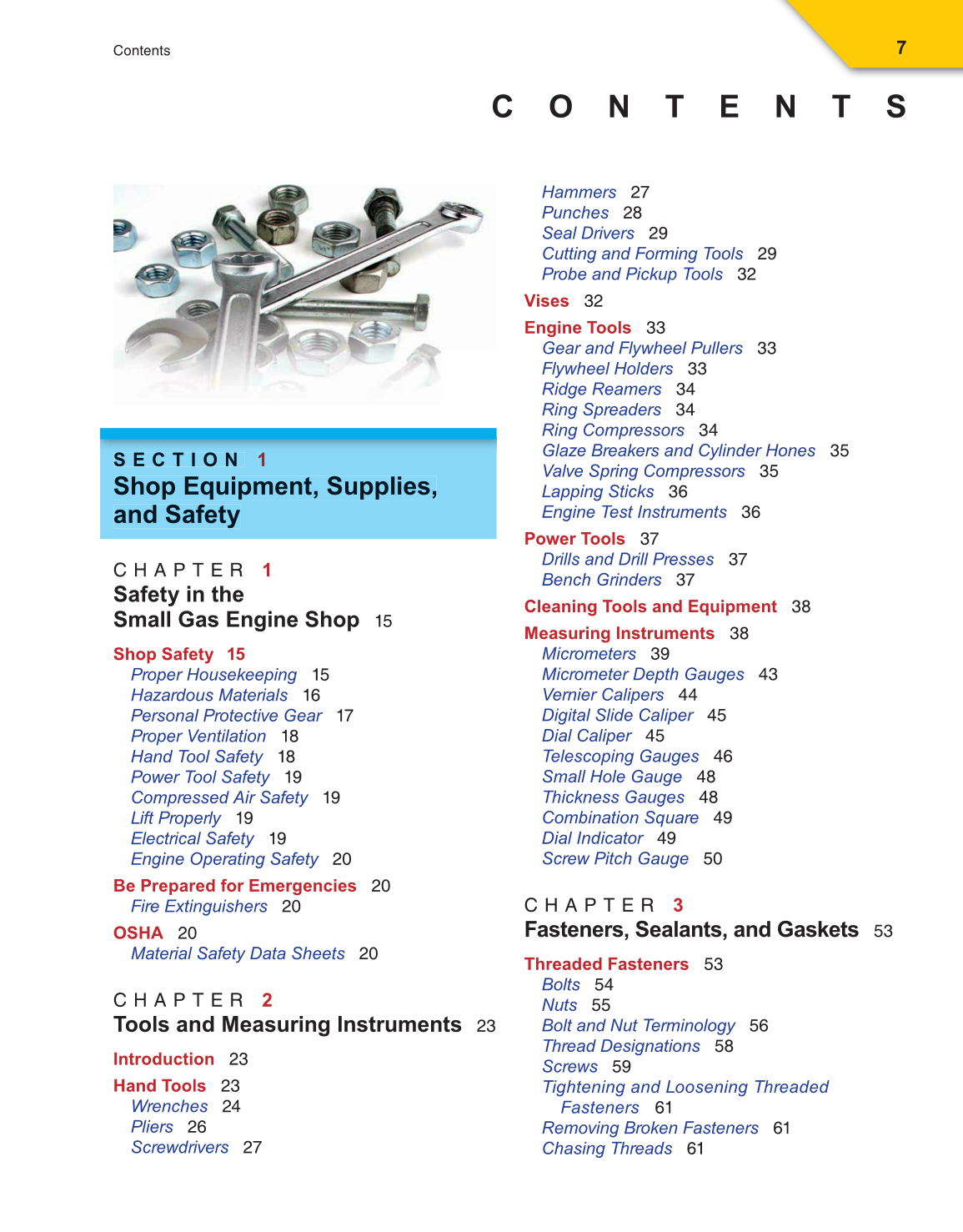 Contents

7

CONTENTS

SECTION 1
Shop Equipment, Supplies, and Safety

CHAPTER 1
Safety in the Small Gas Engine Shop 15

Shop Safety 15
Proper Housekeeping 15
Hazardous Materials 16
Personal Protective Gear 17
Proper Ventilation 18
Hand Tool Safety 18
Power Tool Safety 19
Compressed Air Safety 19
Lift Properly 19
Electrical Safety 19
Engine Operating Safety 20

Be Prepared for Emergencies 20
Fire Extinguishers 20

OSHA 20
Material Safety Data Sheets 20

CHAPTER 2
Tools and Measuring Instruments 23

Introduction 23

Hand Tools 23
Wrenches 24
Pliers 26
Screwdrivers 27
Hammers 27
Punches 28
Seal Drivers 29
Cutting and Forming Tools 29
Probe and Pickup Tools 32

Vises 32

Engine Tools 33
Gear and Flywheel Pullers 33
Flywheel Holders 33
Ridge Reamers 34
Ring Spreaders 34
Ring Compressors 34
Glaze Breakers and Cylinder Hones 35
Valve Spring Compressors 35
Lapping Sticks 36
Engine Test Instruments 36

Power Tools 37
Drills and Drill Presses 37
Bench Grinders 37

Cleaning Tools and Equipment 38

Measuring Instruments 38
Micrometers 39
Micrometer Depth Gauges 43
Vernier Calipers 44
Digital Slide Caliper 45
Dial Caliper 45
Telescoping Gauges 46
Small Hole Gauge 48
Thickness Gauges 48
Combination Square 49
Dial Indicator 49
Screw Pitch Gauge 50

CHAPTER 3
Fasteners, Sealants, and Gaskets 53

Threaded Fasteners 53
Bolts 54
Nuts 55
Bolt and Nut Terminology 56
Thread Designations 58
Screws 59
Tightening and Loosening Threaded Fasteners 61
Removing Broken Fasteners 61
Chasing Threads 61